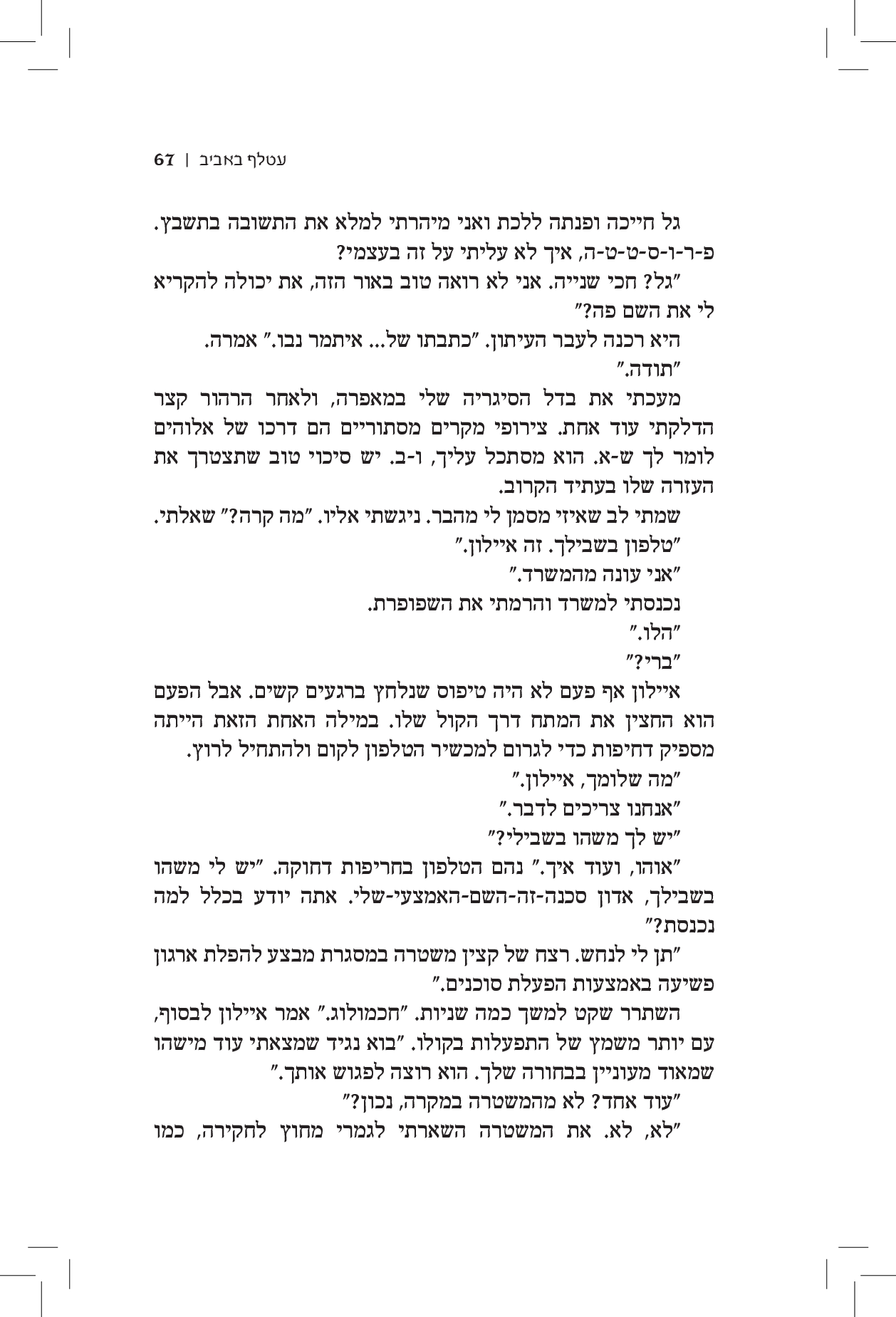 עטלף באביב | 67

גל חייכה ופנתה ללכת ואני מיהרתי למלא את התשובה בתשבץ. פ-ר-ו-ס-ט-ט-ה, איך לא עליתי על זה בעצמי?

"גל? חכי שנייה. אני לא רואה טוב באור הזה, את יכולה להקריא לי את השם פה?"

היא רכנה לעבר העיתון. "כתבתו של... איתמר נבו." אמרה.

"תודה."

מעכתי את בדל הסיגריה שלי במאפרה, ולאחר הרהור קצר הדלקתי עוד אחת. צירופי מקרים מסתוריים הם דרכו של אלוהים לומר לך ש-א. הוא מסתכל עליך, ו-ב. יש סיכוי טוב שתצטרך את העזרה שלו בעתיד הקרוב.

שמתי לב שאיזי מסמן לי מהבר. ניגשתי אליו. "מה קרה?" שאלתי.

"טלפון בשבילך. זה איילון."

"אני עונה מהמשרד."

נכנסתי למשרד והרמתי את השפופרת.

"הלו."

"ברי?"

איילון אף פעם לא היה טיפוס שנלחץ ברגעים קשים. אבל הפעם הוא החצין את המתח דרך הקול שלו. במילה האחת הזאת הייתה מספיק דחיפות כדי לגרום למכשיר הטלפון לקום ולהתחיל לרוץ.

"מה שלומך, איילון."

"אנחנו צריכים לדבר."

"יש לך משהו בשבילי?"

"אוהו, ועוד איך." נהם הטלפון בחריפות דחוקה. "יש לי משהו בשבילך, אדון סכנה-זה-השם-האמצעי-שלי. אתה יודע בכלל למה נכנסת?"

"תן לי לנחש. רצח של קצין משטרה במסגרת מבצע להפלת ארגון פשיעה באמצעות הפעלת סוכנים."

השתרר שקט למשך כמה שניות. "חכמולוג." אמר איילון לבסוף, עם יותר משמץ של התפעלות בקולו. "בוא נגיד שמצאתי עוד מישהו שמאוד מעוניין בבחורה שלך. הוא רוצה לפגוש אותך."

"עוד אחד? לא מהמשטרה במקרה, נכון?"

"לא, לא. את המשטרה השארתי לגמרי מחוץ לחקירה, כמו